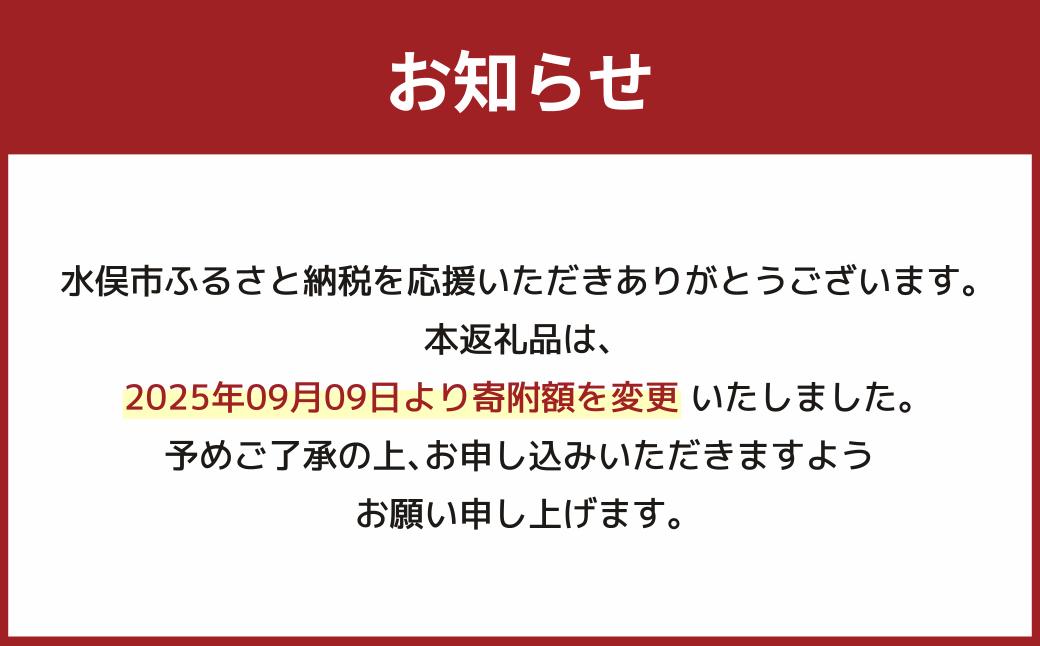 お知らせ

水俣市ふるさと納税を応援いただきありがとうございます。
本返礼品は、
2025年09月09日より寄附額を変更 いたしました。
予めご了承の上、お申し込みいただきますよう
お願い申し上げます。